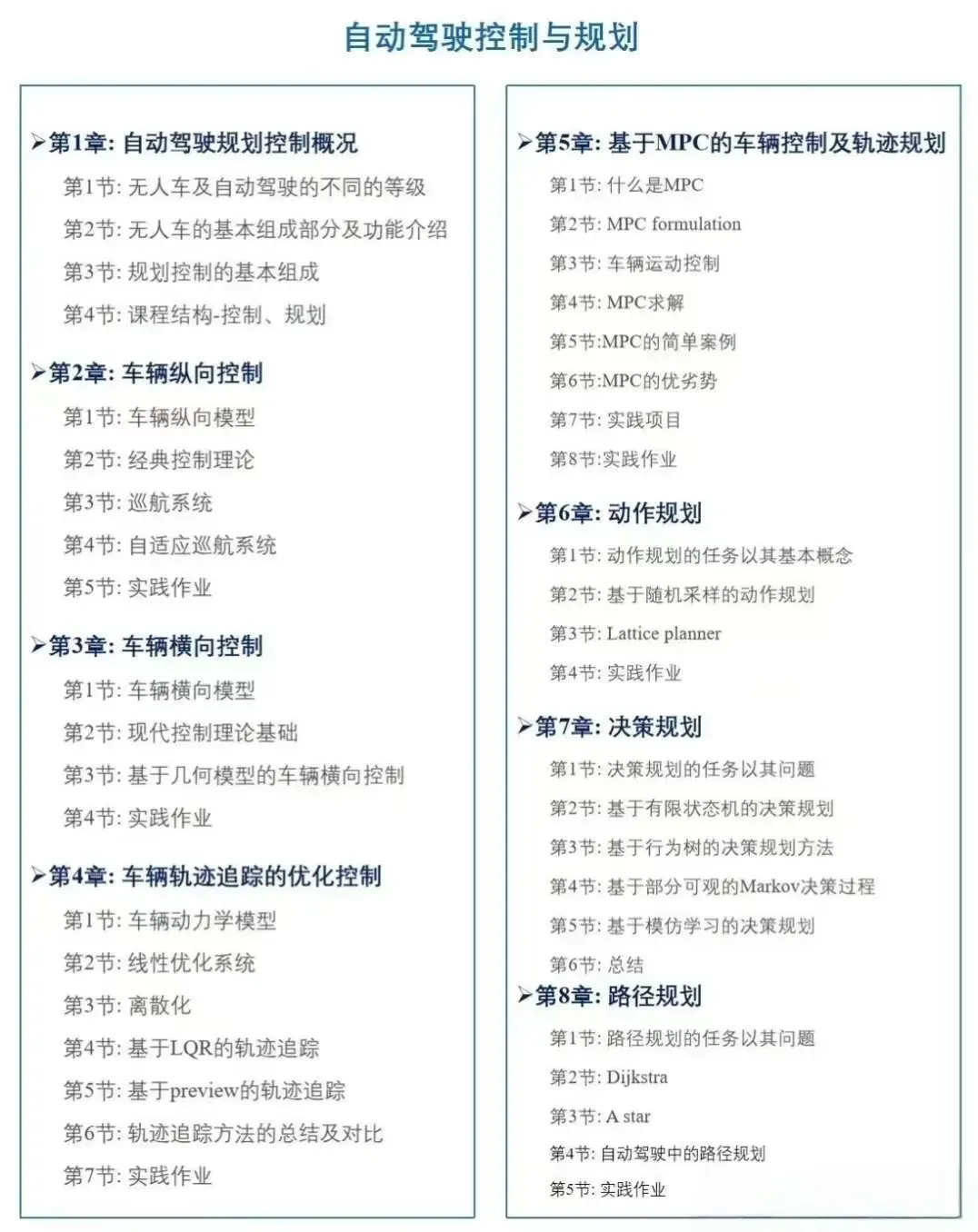 自动驾驶控制与规划

➢第1章: 自动驾驶规划控制概况

第1节: 无人车及自动驾驶的不同的等级

第2节: 无人车的基本组成部分及功能介绍

第3节: 规划控制的基本组成

第4节: 课程结构-控制、规划

➢第2章: 车辆纵向控制

第1节: 车辆纵向模型

第2节: 经典控制理论

第3节: 巡航系统

第4节: 自适应巡航系统

第5节: 实践作业

➢第3章: 车辆横向控制

第1节: 车辆横向模型

第2节: 现代控制理论基础

第3节: 基于几何模型的车辆横向控制

第4节: 实践作业

➢第4章: 车辆轨迹追踪的优化控制

第1节: 车辆动力学模型

第2节: 线性优化系统

第3节: 离散化

第4节: 基于LQR的轨迹追踪

第5节: 基于preview的轨迹追踪

第6节: 轨迹追踪方法的总结及对比

第7节: 实践作业

➢第5章: 基于MPC的车辆控制及轨迹规划

第1节: 什么是MPC

第2节: MPC formulation

第3节: 车辆运动控制

第4节: MPC求解

第5节:MPC的简单案例

第6节:MPC的优劣势

第7节: 实践项目

第8节:实践作业

➢第6章: 动作规划

第1节: 动作规划的任务以其基本概念

第2节: 基于随机采样的动作规划

第3节: Lattice planner

第4节: 实践作业

➢第7章: 决策规划

第1节: 决策规划的任务以其问题

第2节: 基于有限状态机的决策规划

第3节: 基于行为树的决策规划方法

第4节: 基于部分可观的Markov决策过程

第5节: 基于模仿学习的决策规划

第6节: 总结

➢第8章: 路径规划

第1节: 路径规划的任务以其问题

第2节: Dijkstra

第3节: A star

第4节: 自动驾驶中的路径规划

第5节: 实践作业